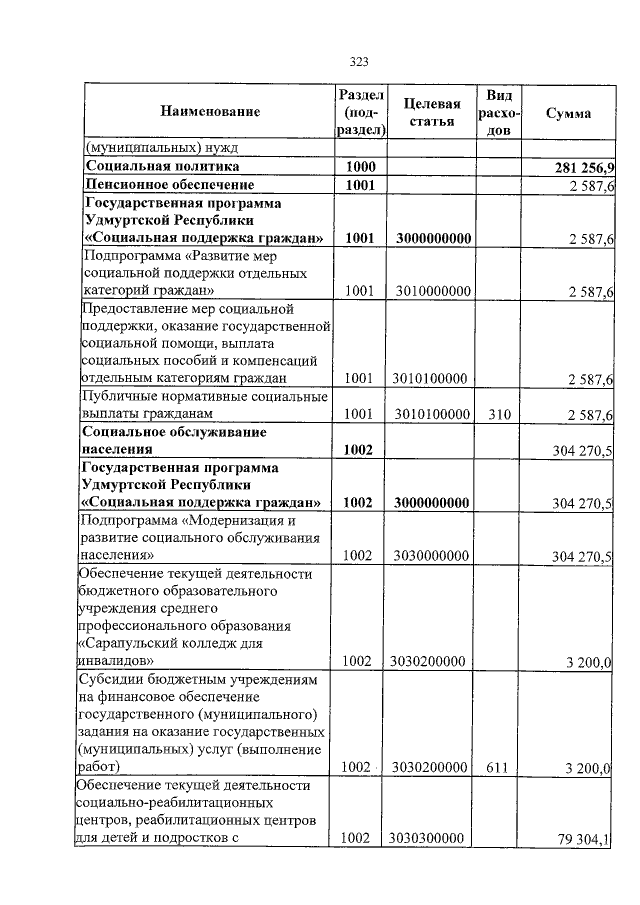 323

| Наименование | Раздел (подраздел) | Целевая статья | Вид расходов | Сумма |
|---|---|---|---|---|
| (муниципальных) нужд | | | | |
| Социальная политика | 1000 | | | 281 256,9 |
| Пенсионное обеспечение | 1001 | | | 2 587,6 |
| Государственная программа Удмуртской Республики «Социальная поддержка граждан» | 1001 | 3000000000 | | 2 587,6 |
| Подпрограмма «Развитие мер социальной поддержки отдельных категорий граждан» | 1001 | 3010000000 | | 2 587,6 |
| Предоставление мер социальной поддержки, оказание государственной социальной помощи, выплата социальных пособий и компенсаций отдельным категориям граждан | 1001 | 3010100000 | | 2 587,6 |
| Публичные нормативные социальные выплаты гражданам | 1001 | 3010100000 | 310 | 2 587,6 |
| Социальное обслуживание населения | 1002 | | | 304 270,5 |
| Государственная программа Удмуртской Республики «Социальная поддержка граждан» | 1002 | 3000000000 | | 304 270,5 |
| Подпрограмма «Модернизация и развитие социального обслуживания населения» | 1002 | 3030000000 | | 304 270,5 |
| Обеспечение текущей деятельности бюджетного образовательного учреждения среднего профессионального образования «Сарапульский колледж для инвалидов» | 1002 | 3030200000 | | 3 200,0 |
| Субсидии бюджетным учреждениям на финансовое обеспечение государственного (муниципального) задания на оказание государственных (муниципальных) услуг (выполнение работ) | 1002 | 3030200000 | 611 | 3 200,0 |
| Обеспечение текущей деятельности социально-реабилитационных центров, реабилитационных центров для детей и подростков с | 1002 | 3030300000 | | 79 304,1 |